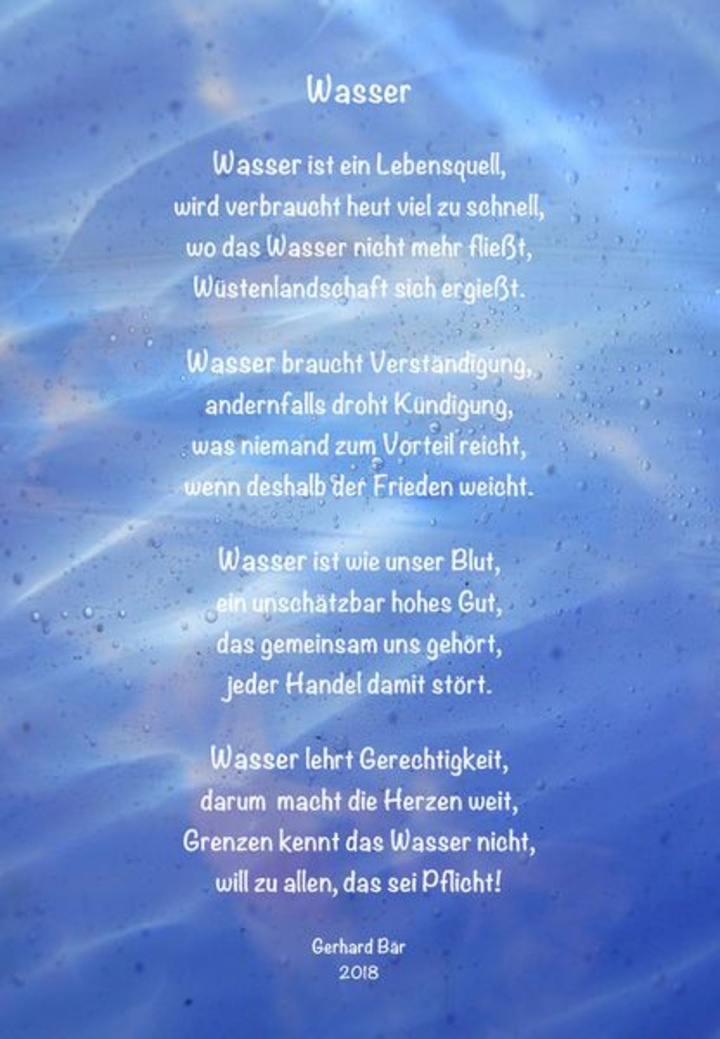 Wasser

Wasser ist ein Lebensquell,
wird verbraucht heut viel zu schnell,
wo das Wasser nicht mehr fließt,
Wüstenlandschaft sich ergießt.

Wasser braucht Verständigung,
andernfalls droht Kündigung,
was niemand zum Vorteil reicht,
wenn deshalb der Frieden weicht.

Wasser ist wie unser Blut,
ein unschätzbar hohes Gut,
das gemeinsam uns gehört,
jeder Handel damit stört.

Wasser lehrt Gerechtigkeit,
darum macht die Herzen weit,
Grenzen kennt das Wasser nicht,
will zu allen, das sei Pflicht!

Gerhard Bär
2018